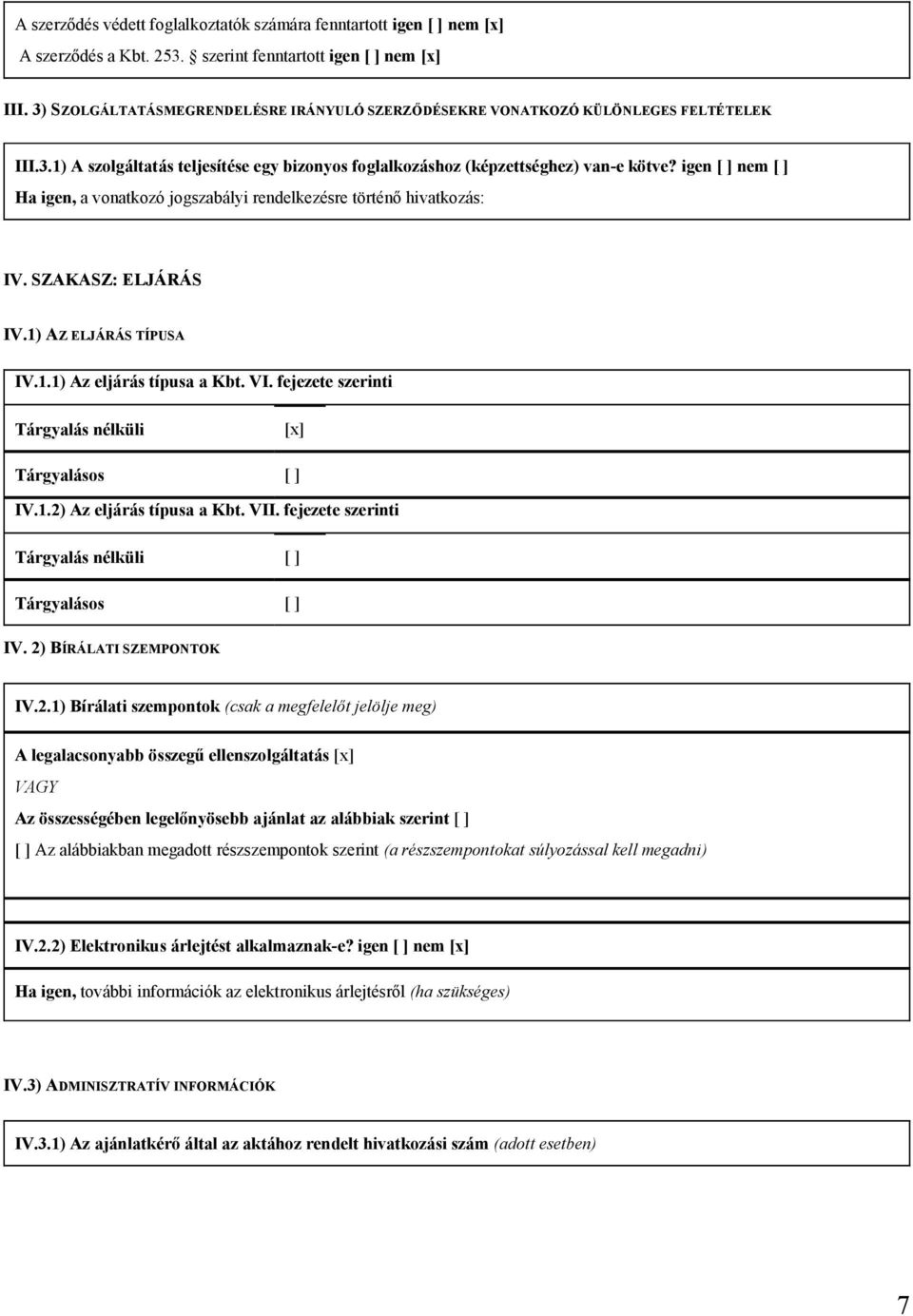 A szerződés védett foglalkoztatók számára fenntartott igen [ ] nem [x]
A szerződés a Kbt. 253. § szerint fenntartott igen [ ] nem [x]

III. 3) SZOLGÁLTATÁSMEGRENDELÉSRE IRÁNYULÓ SZERZŐDÉSEKRE VONATKOZÓ KÜLÖNLEGES FELTÉTELEK

III.3.1) A szolgáltatás teljesítése egy bizonyos foglalkozáshoz (képzettséghez) van-e kötve? igen [ ] nem [ ]
Ha igen, a vonatkozó jogszabályi rendelkezésre történő hivatkozás:

IV. SZAKASZ: ELJÁRÁS

IV.1) AZ ELJÁRÁS TÍPUSA

IV.1.1) Az eljárás típusa a Kbt. VI. fejezete szerinti

Tárgyalás nélküli [x]

Tárgyalásos [ ]

IV.1.2) Az eljárás típusa a Kbt. VII. fejezete szerinti

Tárgyalás nélküli [ ]

Tárgyalásos [ ]

IV. 2) BÍRÁLATI SZEMPONTOK

IV.2.1) Bírálati szempontok (csak a megfelelőt jelölje meg)

A legalacsonyabb összegű ellenszolgáltatás [x]

VAGY

Az összességében legelőnyösebb ajánlat az alábbiak szerint [ ]

[ ] Az alábbiakban megadott részszempontok szerint (a részszempontokat súlyozással kell megadni)

IV.2.2) Elektronikus árlejtést alkalmaznak-e? igen [ ] nem [x]

Ha igen, további információk az elektronikus árlejtésről (ha szükséges)

IV.3) ADMINISZTRATÍV INFORMÁCIÓK

IV.3.1) Az ajánlatkérő által az aktához rendelt hivatkozási szám (adott esetben)

7